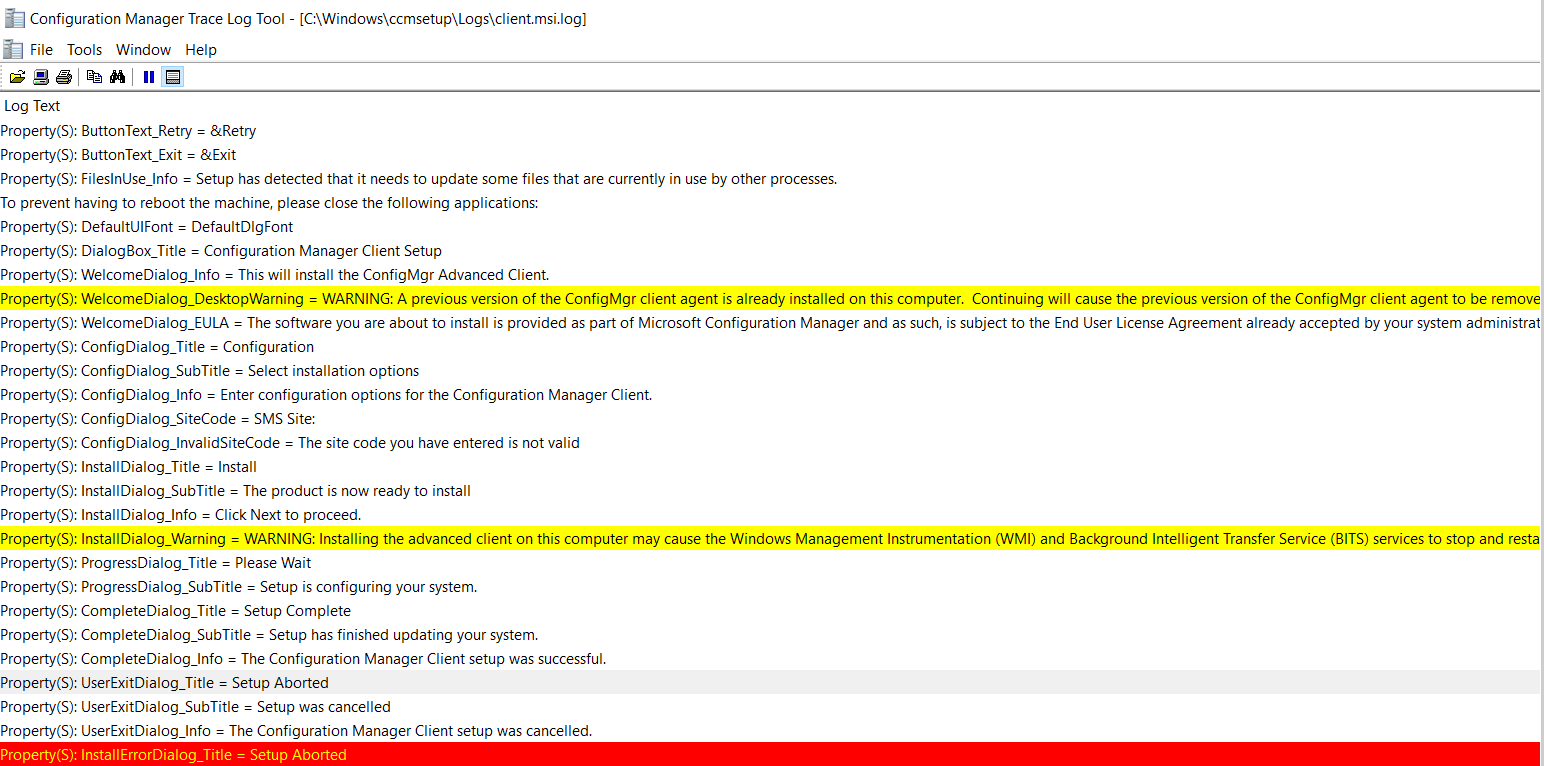 Configuration Manager Trace Log Tool - [C:\Windows\ccmsetup\Logs\client.msi.log]

File Tools Window Help

Log Text

Property(S): ButtonText_Retry = &Retry

Property(S): ButtonText_Exit = &Exit

Property(S): FilesInUse_Info = Setup has detected that it needs to update some files that are currently in use by other processes.

To prevent having to reboot the machine, please close the following applications:

Property(S): DefaultUIFont = DefaultDlgFont

Property(S): DialogBox_Title = Configuration Manager Client Setup

Property(S): WelcomeDialog_Info = This will install the ConfigMgr Advanced Client.

Property(S): WelcomeDialog_DesktopWarning = WARNING: A previous version of the ConfigMgr client agent is already installed on this computer. Continuing will cause the previous version of the ConfigMgr client agent to be remove

Property(S): WelcomeDialog_EULA = The software you are about to install is provided as part of Microsoft Configuration Manager and as such, is subject to the End User License Agreement already accepted by your system administrat

Property(S): ConfigDialog_Title = Configuration

Property(S): ConfigDialog_SubTitle = Select installation options

Property(S): ConfigDialog_Info = Enter configuration options for the Configuration Manager Client.

Property(S): ConfigDialog_SiteCode = SMS Site:

Property(S): ConfigDialog_InvalidSiteCode = The site code you have entered is not valid

Property(S): InstallDialog_Title = Install

Property(S): InstallDialog_SubTitle = The product is now ready to install

Property(S): InstallDialog_Info = Click Next to proceed.

Property(S): InstallDialog_Warning = WARNING: Installing the advanced client on this computer may cause the Windows Management Instrumentation (WMI) and Background Intelligent Transfer Service (BITS) services to stop and resta

Property(S): ProgressDialog_Title = Please Wait

Property(S): ProgressDialog_SubTitle = Setup is configuring your system.

Property(S): CompleteDialog_Title = Setup Complete

Property(S): CompleteDialog_SubTitle = Setup has finished updating your system.

Property(S): CompleteDialog_Info = The Configuration Manager Client setup was successful.

Property(S): UserExitDialog_Title = Setup Aborted

Property(S): UserExitDialog_SubTitle = Setup was cancelled

Property(S): UserExitDialog_Info = The Configuration Manager Client setup was cancelled.

Property(S): InstallErrorDialog_Title = Setup Aborted